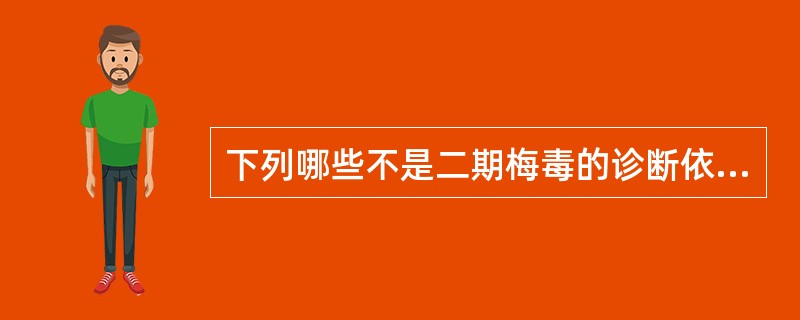 下列哪些不是二期梅毒的诊断依...